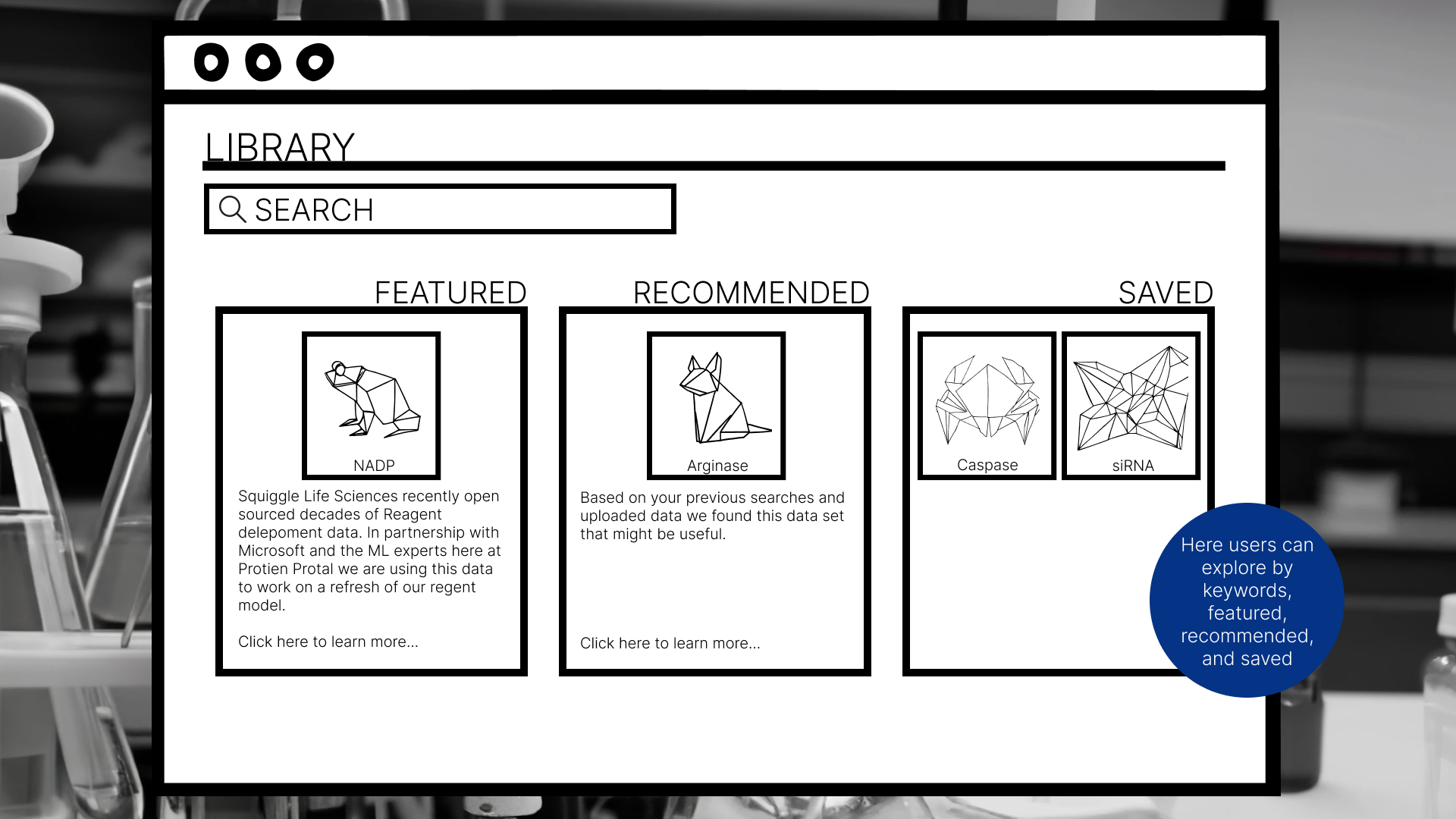 LIBRARY

SEARCH

FEATURED

NADP

Squiggle Life Sciences recently open sourced decades of Reagent delepoment data. In partnership with Microsoft and the ML experts here at Protien Protal we are using this data to work on a refresh of our regent model.

Click here to learn more...

RECOMMENDED

Arginase

Based on your previous searches and uploaded data we found this data set that might be useful.

Click here to learn more...

SAVED

Caspase

siRNA

Here users can explore by keywords, featured, recommended, and saved